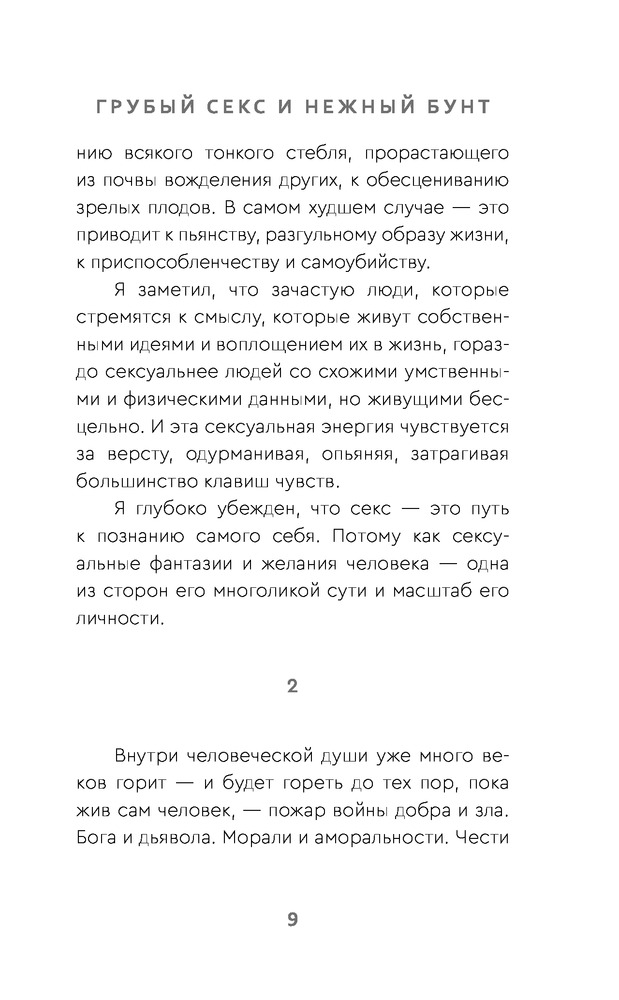 ГРУБЫЙ СЕКС И НЕЖНЫЙ БУНТ

нию всякого тонкого стебля, прорастающего из почвы вожделения других, к обесцениванию зрелых плодов. В самом худшем случае — это приводит к пьянству, разгульному образу жизни, к приспособленчеству и самоубийству.

Я заметил, что зачастую люди, которые стремятся к смыслу, которые живут собственными идеями и воплощением их в жизнь, гораздо сексуальнее людей со схожими умственными и физическими данными, но живущими бесцельно. И эта сексуальная энергия чувствуется за версту, одурманивая, опьяняя, затрагивая большинство клавиш чувств.

Я глубоко убежден, что секс — это путь к познанию самого себя. Потому как сексуальные фантазии и желания человека — одна из сторон его многоликой сути и масштаб его личности.

2

Внутри человеческой души уже много веков горит — и будет гореть до тех пор, пока жив сам человек, — пожар войны добра и зла. Бога и дьявола. Морали и аморальности. Чести

9